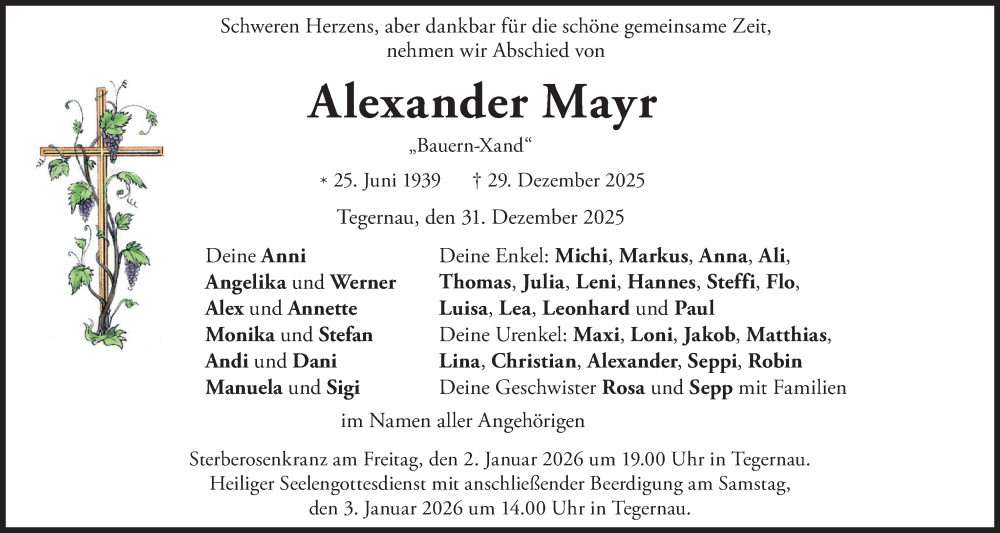 Schweren Herzens, aber dankbar für die schöne gemeinsame Zeit, nehmen wir Abschied von

Alexander Mayr

„Bauern-Xand“

* 25. Juni 1939 † 29. Dezember 2025

Tegernau, den 31. Dezember 2025

Deine Anni
Angelika und Werner
Alex und Annette
Monika und Stefan
Andi und Dani
Manuela und Sigi

Deine Enkel: Michi, Markus, Anna, Ali, Thomas, Julia, Leni, Hannes, Steffi, Flo, Luisa, Lea, Leonhard und Paul
Deine Urenkel: Maxi, Loni, Jakob, Matthias, Lina, Christian, Alexander, Seppi, Robin
Deine Geschwister Rosa und Sepp mit Familien

im Namen aller Angehörigen

Sterberosenkranz am Freitag, den 2. Januar 2026 um 19.00 Uhr in Tegernau. Heiliger Seelengottesdienst mit anschließender Beerdigung am Samstag, den 3. Januar 2026 um 14.00 Uhr in Tegernau.